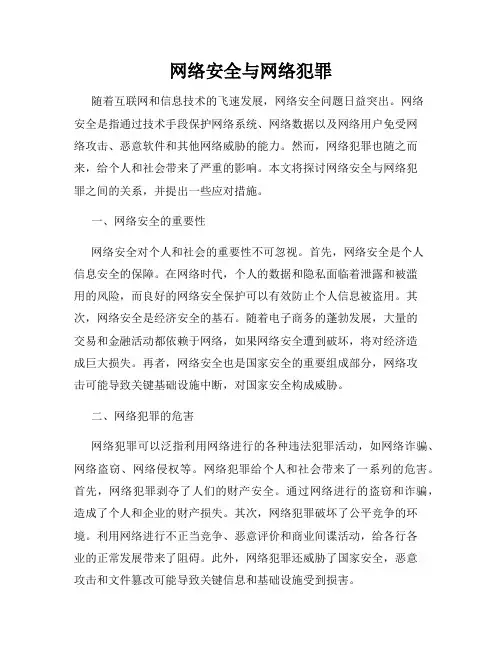 网络安全与网络犯罪

随着互联网和信息技术的飞速发展，网络安全问题日益突出。网络安全是指通过技术手段保护网络系统、网络数据以及网络用户免受网络攻击、恶意软件和其他网络威胁的能力。然而，网络犯罪也随之而来，给个人和社会带来了严重的影响。本文将探讨网络安全与网络犯罪之间的关系，并提出一些应对措施。

一、网络安全的重要性

网络安全对个人和社会的重要性不可忽视。首先，网络安全是个人信息安全的保障。在网络时代，个人的数据和隐私面临着泄露和被滥用的风险，而良好的网络安全保护可以有效防止个人信息被盗用。其次，网络安全是经济安全的基石。随着电子商务的蓬勃发展，大量的交易和金融活动都依赖于网络，如果网络安全遭到破坏，将对经济造成巨大损失。再者，网络安全也是国家安全的重要组成部分，网络攻击可能导致关键基础设施中断，对国家安全构成威胁。

二、网络犯罪的危害

网络犯罪可以泛指利用网络进行的各种违法犯罪活动，如网络诈骗、网络盗窃、网络侵权等。网络犯罪给个人和社会带来了一系列的危害。首先，网络犯罪剥夺了人们的财产安全。通过网络进行的盗窃和诈骗，造成了个人和企业的财产损失。其次，网络犯罪破坏了公平竞争的环境。利用网络进行不正当竞争、恶意评价和商业间谍活动，给各行各业的正常发展带来了阻碍。此外，网络犯罪还威胁了国家安全，恶意攻击和文件篡改可能导致关键信息和基础设施受到损害。